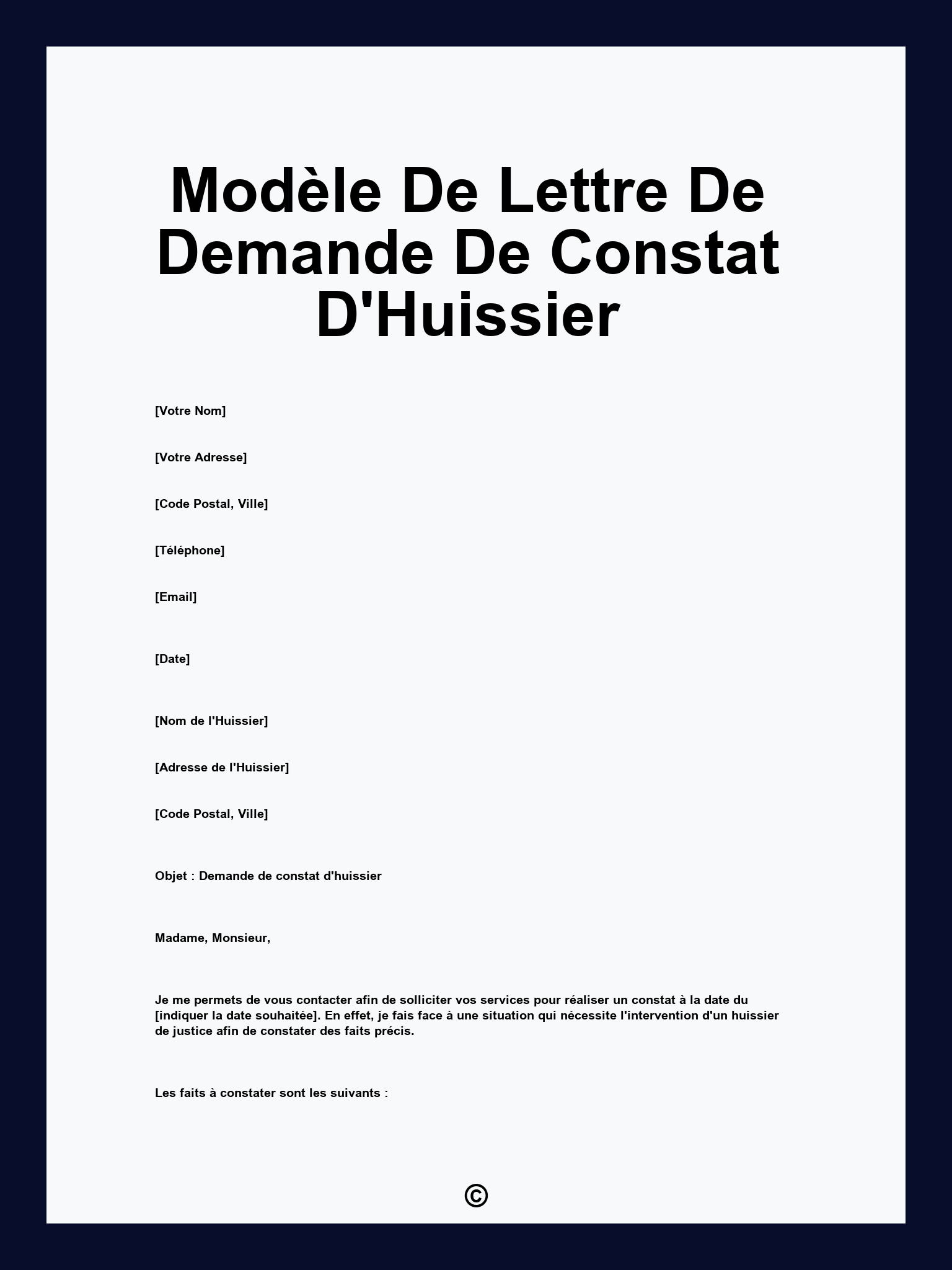 Modèle De Lettre De Demande De Constat D'Huissier

[Votre Nom]

[Votre Adresse]

[Code Postal, Ville]

[Téléphone]

[Email]

[Date]

[Nom de l'Huissier]

[Adresse de l'Huissier]

[Code Postal, Ville]

Objet : Demande de constat d'huissier

Madame, Monsieur,

Je me permets de vous contacter afin de solliciter vos services pour réaliser un constat à la date du [indiquer la date souhaitée]. En effet, je fais face à une situation qui nécessite l'intervention d'un huissier de justice afin de constater des faits précis.

Les faits à constater sont les suivants :

©